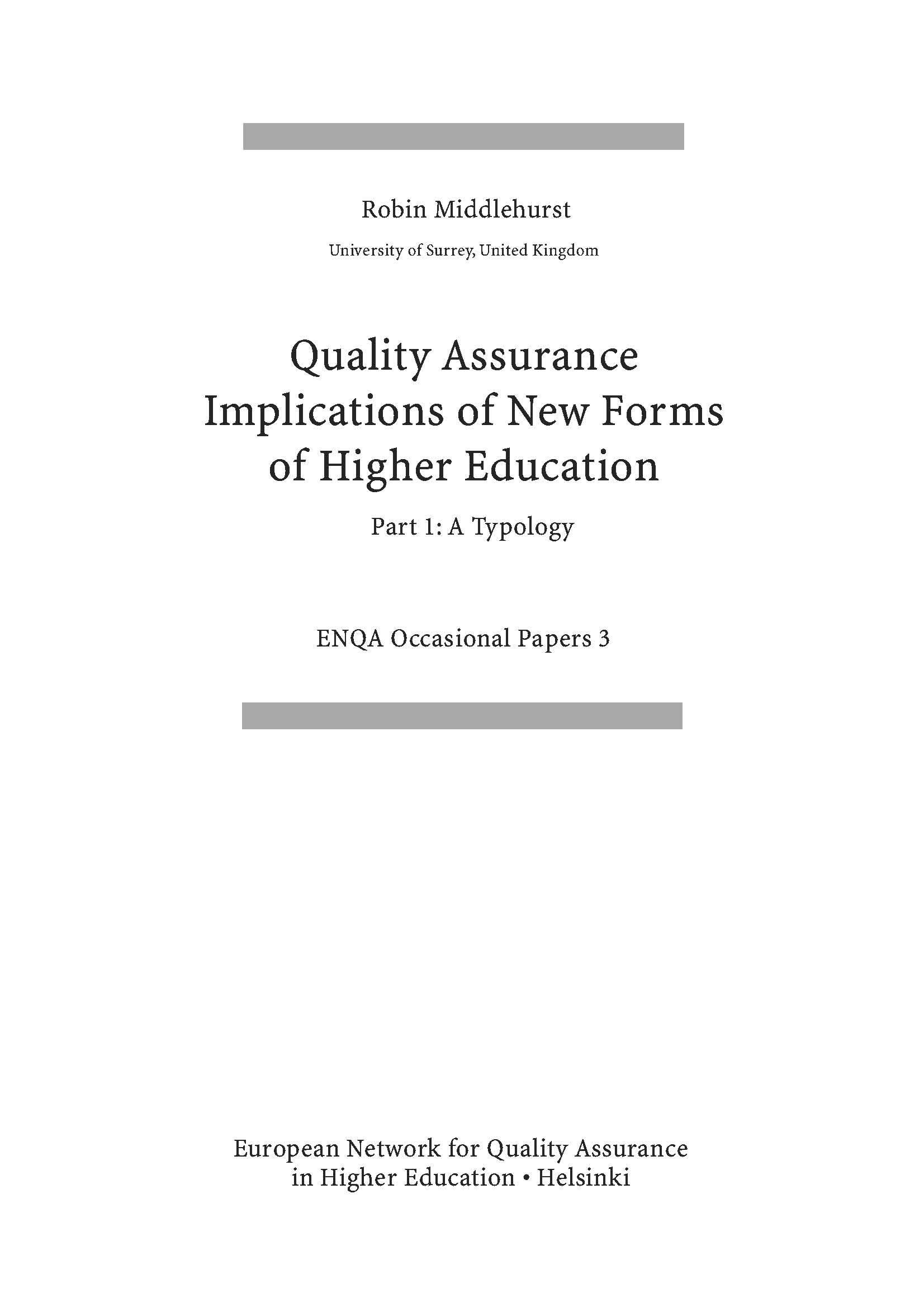 Robin Middlehurst

University of Surrey, United Kingdom

Quality Assurance Implications of New Forms of Higher Education

Part 1: A Typology

ENQA Occasional Papers 3

European Network for Quality Assurance in Higher Education • Helsinki